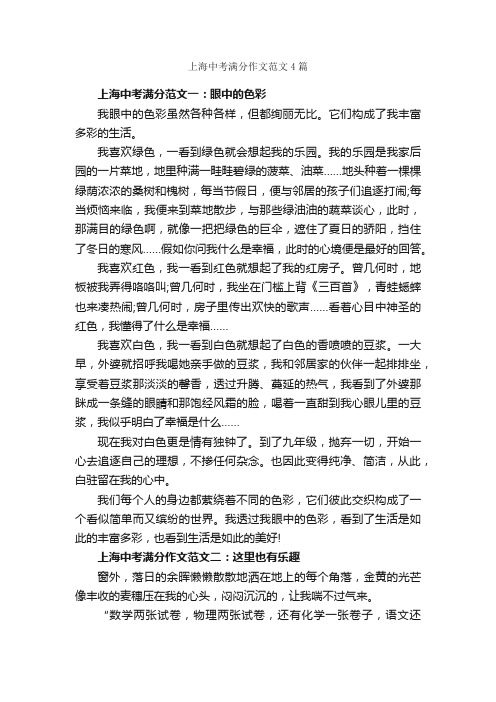 上海中考满分作文范文4篇

上海中考满分范文一：眼中的色彩

我眼中的色彩虽然各种各样，但都绚丽无比。它们构成了我丰富多彩的生活。

我喜欢绿色，一看到绿色就会想起我的乐园。我的乐园是我家后园的一片菜地，地里种满一畦畦碧绿的菠菜、油菜……地头种着一棵棵绿荫浓浓的桑树和槐树，每当节假日，便与邻居的孩子们追逐打闹;每当烦恼来临，我便来到菜地散步，与那些绿油油的蔬菜谈心，此时，那满目的绿色啊，就像一把把绿色的巨伞，遮住了夏日的骄阳，挡住了冬日的寒风……假如你问我什么是幸福，此时的心境便是最好的回答。

我喜欢红色，我一看到红色就想起了我的红房子。曾几何时，地板被我弄得咯咯叫;曾几何时，我坐在门槛上背《三百首》，青蛙蟋蟀也来凑热闹;曾几何时，房子里传出欢快的歌声……看着心目中神圣的红色，我懂得了什么是幸福……

我喜欢白色，我一看到白色就想起了白色的香喷喷的豆浆。一大早，外婆就招呼我喝她亲手做的豆浆，我和邻居家的伙伴一起排排坐，享受着豆浆那淡淡的馨香，透过升腾、蔓延的热气，我看到了外婆那眯成一条缝的眼睛和那饱经风霜的脸，喝着一直甜到我心眼儿里的豆浆，我似乎明白了幸福是什么……

现在我对白色更是情有独钟了。到了九年级，抛弃一切，开始一心去追逐自己的理想，不掺任何杂念。也因此变得纯净、简洁，从此，白驻留在我的心中。

我们每个人的身边都萦绕着不同的色彩，它们彼此交织构成了一个看似简单而又缤纷的世界。我透过我眼中的色彩，看到了生活是如此的丰富多彩，也看到生活是如此的美好!

上海中考满分作文范文二：这里也有乐趣

窗外，落日的余晖懒懒散散地洒在地上的每个角落，金黄的光芒像丰收的麦穗压在我的心头，闷闷沉沉的，让我喘不过气来。

“数学两张试卷，物理两张试卷，还有化学一张卷子，语文还